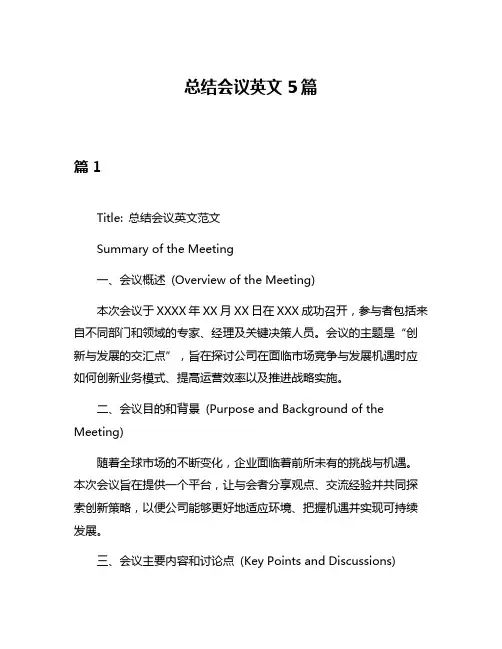 总结会议英文 5 篇

篇 1

Title: 总结会议英文范文

Summary of the Meeting

一、会议概述 (Overview of the Meeting)

本次会议于 XXXX 年 XX 月 XX 日在 XXX 成功召开，参与者包括来自不同部门和领域的专家、经理及关键决策人员。会议的主题是“创新与发展的交汇点”，旨在探讨公司在面临市场竞争与发展机遇时应如何创新业务模式、提高运营效率以及推进战略实施。

二、会议目的和背景 (Purpose and Background of the Meeting)

随着全球市场的不断变化，企业面临着前所未有的挑战与机遇。本次会议旨在提供一个平台，让与会者分享观点、交流经验并共同探索创新策略，以便公司能够更好地适应环境、把握机遇并实现可持续发展。

三、会议主要内容和讨论点 (Key Points and Discussions)